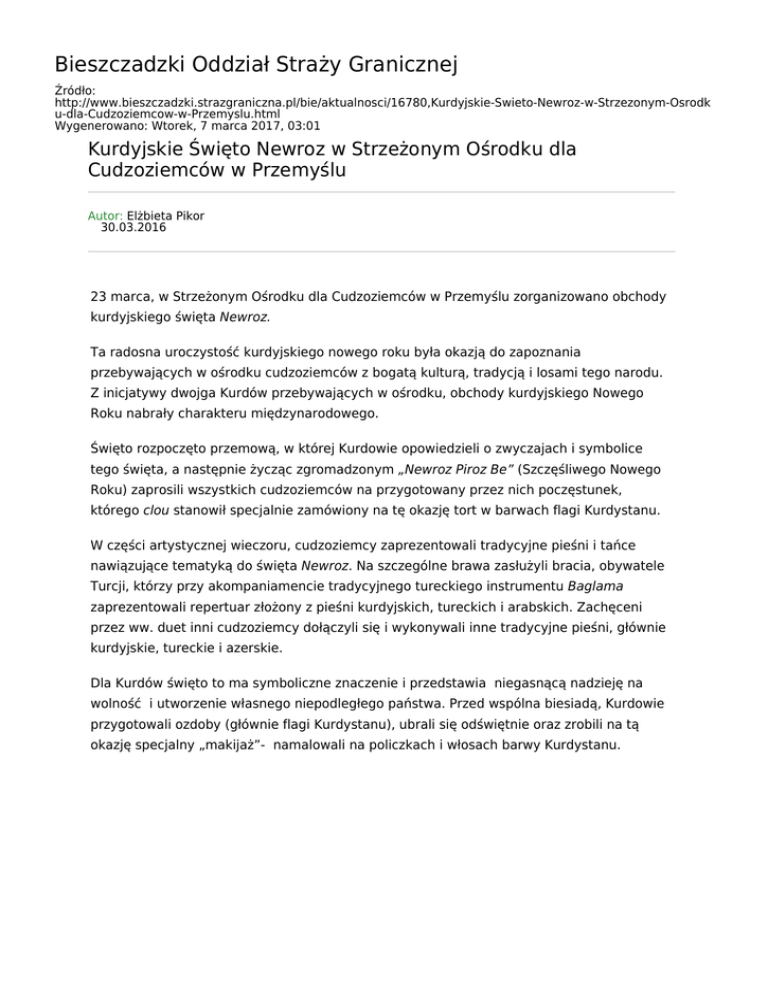 Bieszczadzki Oddział Straży Granicznej

Źródło: http://www.bieszczadzki.strazgraniczna.pl/bie/aktualnosci/16780,Kurdyjskie-Swieto-Newroz-w-Strzezonym-Osrodku-dla-Cudzoziemcow-w-Przemyslu.html
Wygenerowano: Wtorek, 7 marca 2017, 03:01

Kurdyjskie Święto Newroz w Strzeżonym Ośrodku dla Cudzoziemców w Przemyślu

Autor: Elżbieta Pikor
30.03.2016

23 marca, w Strzeżonym Ośrodku dla Cudzoziemców w Przemyślu zorganizowano obchody kurdyjskiego święta Newroz.

Ta radosna uroczystość kurdyjskiego nowego roku była okazją do zapoznania przebywających w ośrodku cudzoziemców z bogatą kulturą, tradycją i losami tego narodu. Z inicjatywy dwojga Kurdów przebywających w ośrodku, obchody kurdyjskiego Nowego Roku nabrały charakteru międzynarodowego.

Święto rozpoczęto przemową, w której Kurdowie opowiedzieli o zwyczajach i symbolice tego święta, a następnie życząc zgromadzonym „Newroz Piroz Be” (Szczęśliwego Nowego Roku) zaprosili wszystkich cudzoziemców na przygotowany przez nich poczęstunek, którego clou stanowił specjalnie zamówiony na tę okazję tort w barwach flagi Kurdystanu.

W części artystycznej wieczoru, cudzoziemcy zaprezentowali tradycyjne pieśni i tańce nawiązujące tematyką do święta Newroz. Na szczególne brawa zasłużyli bracia, obywatele Turcji, którzy przy akompaniamencie tradycyjnego tureckiego instrumentu Baglama zaprezentowali repertuar złożony z pieśni kurdyjskich, tureckich i arabskich. Zachęceni przez ww. duet inni cudzoziemcy dołączyli się i wykonywali inne tradycyjne pieśni, głównie kurdyjskie, tureckie i azerskie.

Dla Kurdów święto to ma symboliczne znaczenie i przedstawia niegasnącą nadzieję na wolność i utworzenie własnego niepodległego państwa. Przed wspólna biesiadą, Kurdowie przygotowali ozdoby (głównie flagi Kurdystanu), ubrali się odświętnie oraz zrobili na tą okazję specjalny „makijaż”- namalowali na policzkach i włosach barwy Kurdystanu.